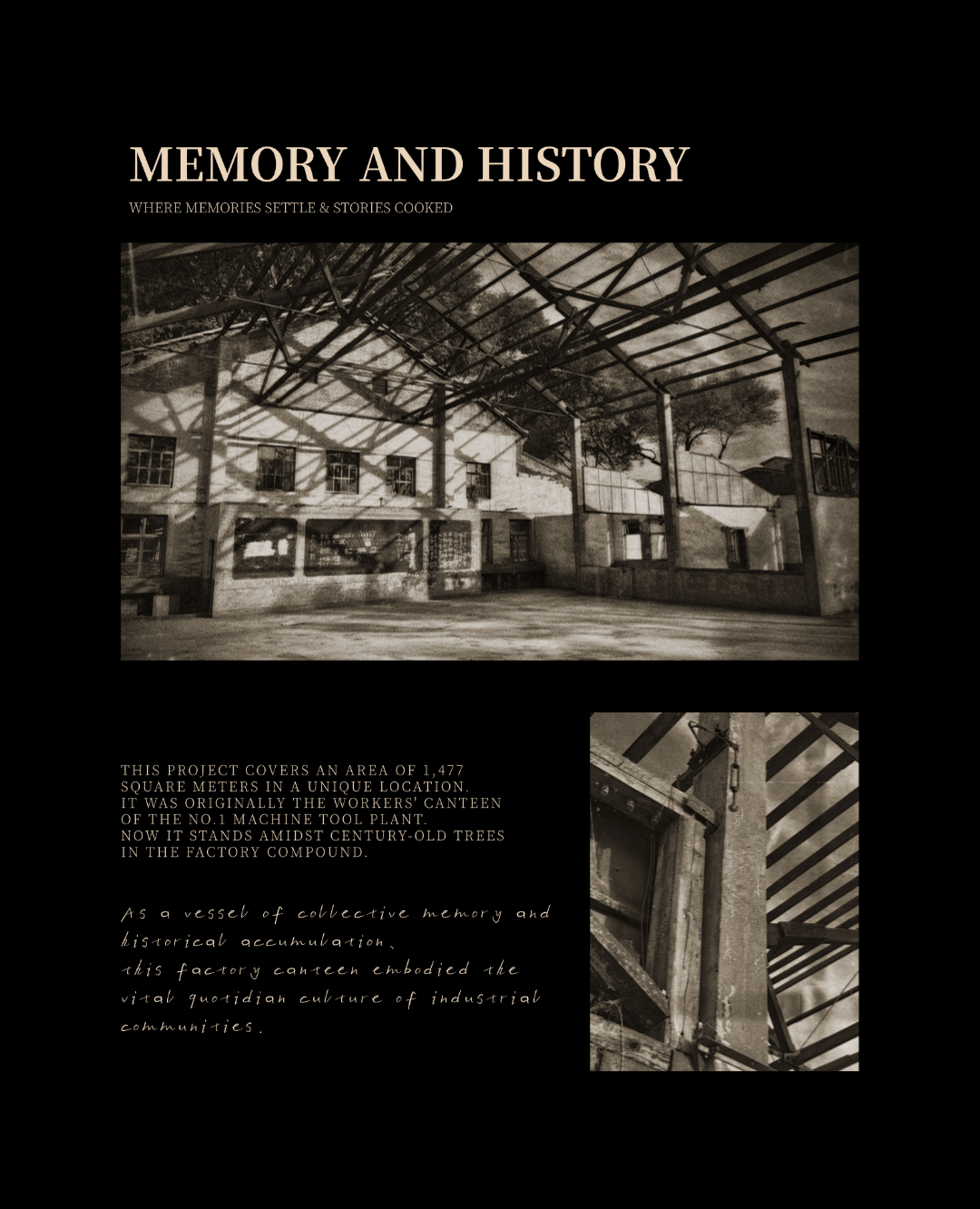 MEMORY AND HISTORY

WHERE MEMORIES SETTLE & STORIES COOKED

THIS PROJECT COVERS AN AREA OF 1,477 SQUARE METERS IN A UNIQUE LOCATION. IT WAS ORIGINALLY THE WORKERS' CANTEEN OF THE NO.1 MACHINE TOOL PLANT. NOW IT STANDS AMIDST CENTURY-OLD TREES IN THE FACTORY COMPOUND.

As a vessel of collective memory and historical accumulation, this factory canteen embodied the vital quotidian culture of industrial communities.